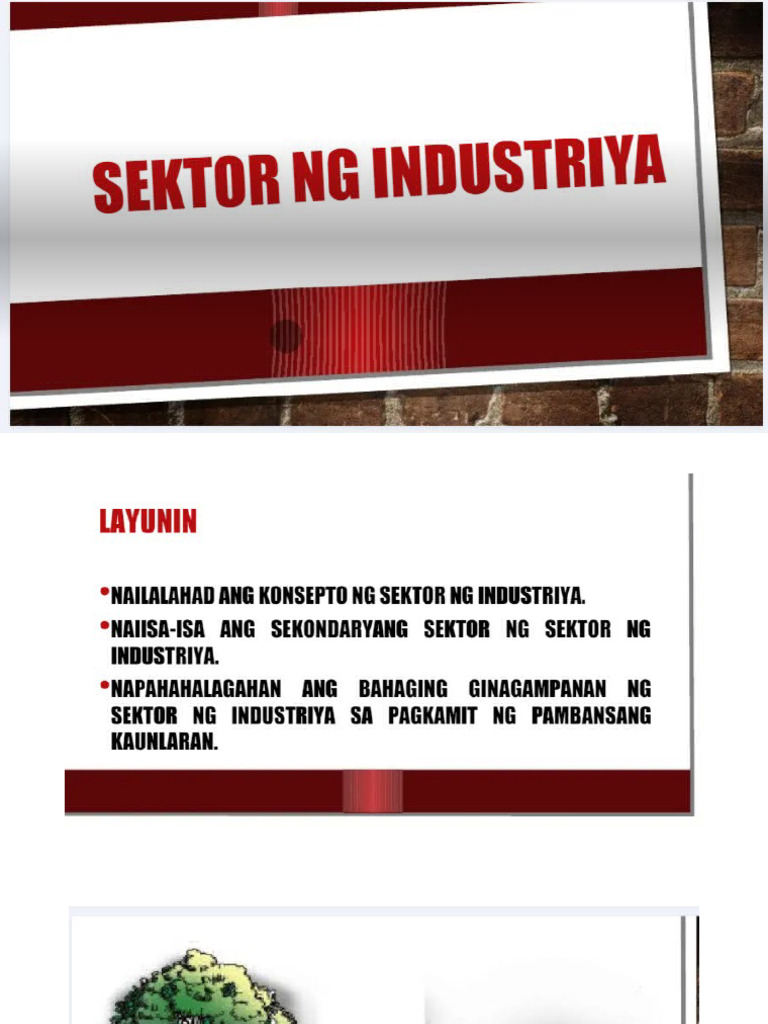 SEKTOR NG INDUSTRIYA

LAYUNIN

• NAILALAHAD ANG KONSEPTO NG SEKTOR NG INDUSTRIYA.
• NAIISA-ISA ANG SEKONDARYANG SEKTOR NG SEKTOR NG INDUSTRIYA.
• NAPAHAHALAGAHAN ANG BAHAGING GINAGAMPANAN NG SEKTOR NG INDUSTRIYA SA PAGKAMIT NG PAMBANSANG KAUNLARAN.